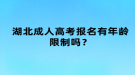 湖北成人高考报名有年龄限制吗？